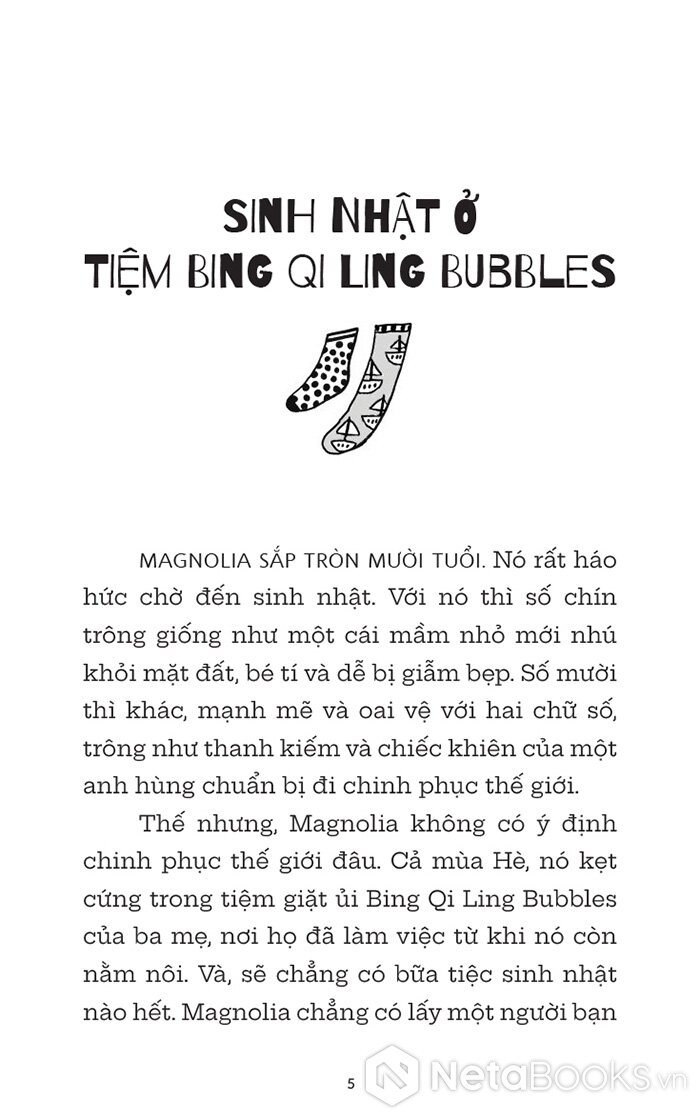 SINH NHẬT Ở
TIỆM BING QI LING BUBBLES

MAGNOLIA SẮP TRÒN MƯỜI TUỔI. Nó rất háo hức chờ đến sinh nhật. Với nó thì số chín trông giống như một cái mầm nhỏ mới nhú khỏi mặt đất, bé tí và dễ bị giẫm bẹp. Số mười thì khác, mạnh mẽ và oai vệ với hai chữ số, trông như thanh kiếm và chiếc khiên của một anh hùng chuẩn bị đi chinh phục thế giới.

Thế nhưng, Magnolia không có ý định chinh phục thế giới đâu. Cả mùa Hè, nó kẹt cứng trong tiệm giặt ủi Bing Qi Ling Bubbles của ba mẹ, nơi họ đã làm việc từ khi nó còn nằm nôi. Và, sẽ chẳng có bữa tiệc sinh nhật nào hết. Magnolia chẳng có lấy một người bạn

5

NetaBooks.vn